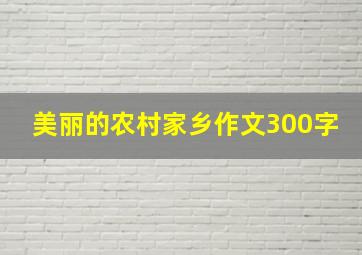 美丽的农村家乡作文300字